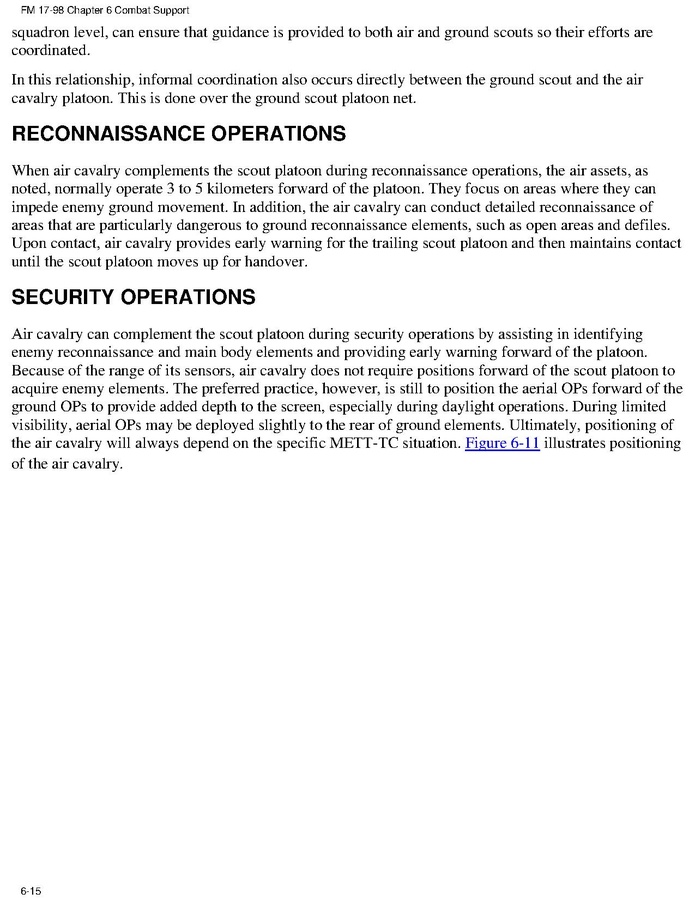 FM 17-98 Chapter 6 Combat Support

squadron level, can ensure that guidance is provided to both air and ground scouts so their efforts are coordinated.

In this relationship, informal coordination also occurs directly between the ground scout and the air cavalry platoon. This is done over the ground scout platoon net.

RECONNAISSANCE OPERATIONS

When air cavalry complements the scout platoon during reconnaissance operations, the air assets, as noted, normally operate 3 to 5 kilometers forward of the platoon. They focus on areas where they can impede enemy ground movement. In addition, the air cavalry can conduct detailed reconnaissance of areas that are particularly dangerous to ground reconnaissance elements, such as open areas and defiles. Upon contact, air cavalry provides early warning for the trailing scout platoon and then maintains contact until the scout platoon moves up for handover.

SECURITY OPERATIONS

Air cavalry can complement the scout platoon during security operations by assisting in identifying enemy reconnaissance and main body elements and providing early warning forward of the platoon. Because of the range of its sensors, air cavalry does not require positions forward of the scout platoon to acquire enemy elements. The preferred practice, however, is still to position the aerial OPs forward of the ground OPs to provide added depth to the screen, especially during daylight operations. During limited visibility, aerial OPs may be deployed slightly to the rear of ground elements. Ultimately, positioning of the air cavalry will always depend on the specific METT-TC situation. Figure 6-11 illustrates positioning of the air cavalry.

6-15